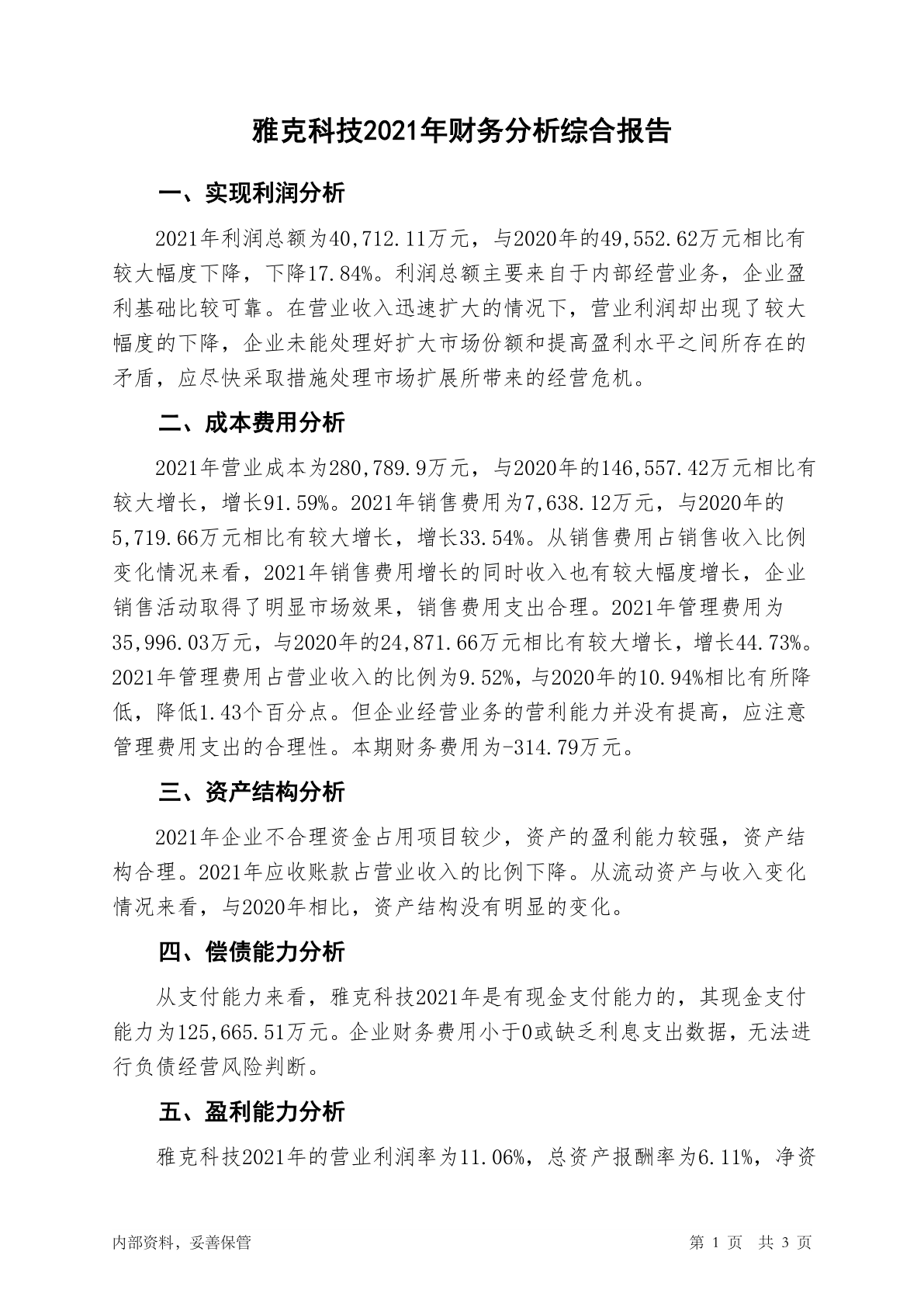 雅克科技2021年财务分析综合报告

一、实现利润分析

2021年利润总额为40,712.11万元，与2020年的49,552.62万元相比有较大幅度下降，下降17.84%。利润总额主要来自于内部经营业务，企业盈利基础比较可靠。在营业收入迅速扩大的情况下，营业利润却出现了较大幅度的下降，企业未能处理好扩大市场份额和提高盈利水平之间所存在的矛盾，应尽快采取措施处理市场扩展所带来的经营危机。

二、成本费用分析

2021年营业成本为280,789.9万元，与2020年的146,557.42万元相比有较大增长，增长91.59%。2021年销售费用为7,638.12万元，与2020年的5,719.66万元相比有较大增长，增长33.54%。从销售费用占销售收入比例变化情况来看，2021年销售费用增长的同时收入也有较大幅度增长，企业销售活动取得了明显市场效果，销售费用支出合理。2021年管理费用为35,996.03万元，与2020年的24,871.66万元相比有较大增长，增长44.73%。2021年管理费用占营业收入的比例为9.52%，与2020年的10.94%相比有所降低，降低1.43个百分点。但企业经营业务的营利能力并没有提高，应注意管理费用支出的合理性。本期财务费用为-314.79万元。

三、资产结构分析

2021年企业不合理资金占用项目较少，资产的盈利能力较强，资产结构合理。2021年应收账款占营业收入的比例下降。从流动资产与收入变化情况来看，与2020年相比，资产结构没有明显的变化。

四、偿债能力分析

从支付能力来看，雅克科技2021年是有现金支付能力的，其现金支付能力为125,665.51万元。企业财务费用小于0或缺乏利息支出数据，无法进行负债经营风险判断。

五、盈利能力分析

雅克科技2021年的营业利润率为11.06%，总资产报酬率为6.11%，净资

内部资料，妥善保管

第 1 页 共 3 页